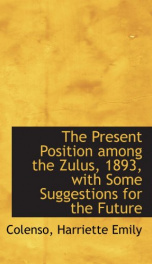 The Present Position among the Zulus, 1893, with Some Suggestions for the Future

Colenso, Harriette Emily